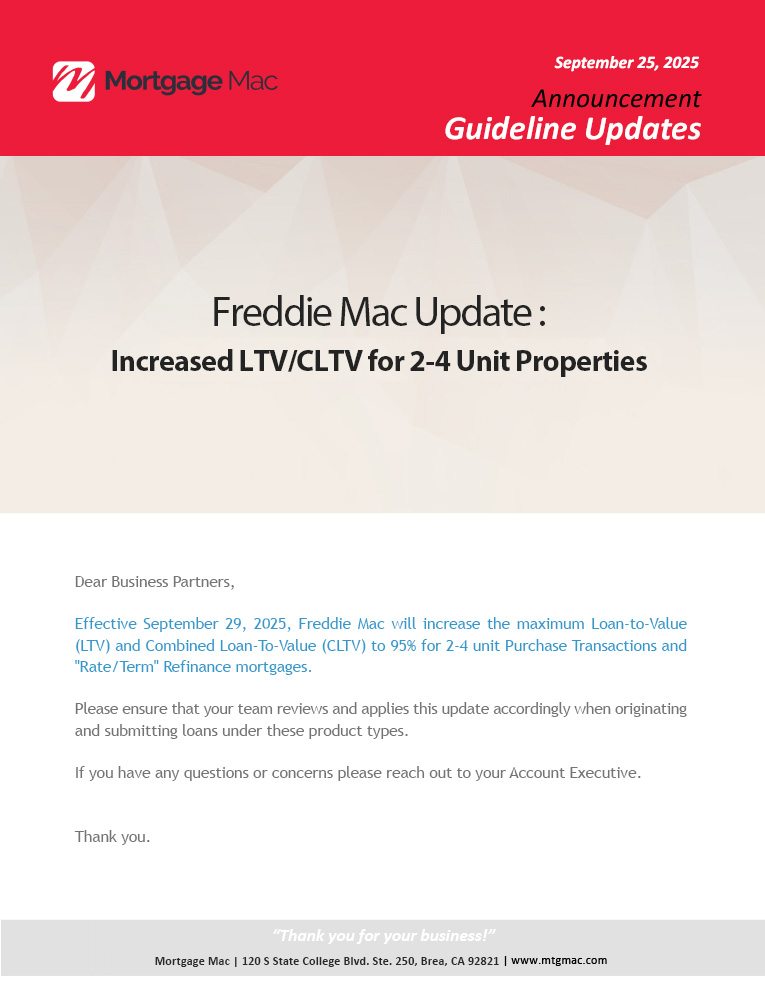 Mortgage Mac

September 25, 2025

Announcement

Guideline Updates

Freddie Mac Update :

Increased LTV/CLTV for 2-4 Unit Properties

Dear Business Partners,

Effective September 29, 2025, Freddie Mac will increase the maximum Loan-to-Value (LTV) and Combined Loan-To-Value (CLTV) to 95% for 2-4 unit Purchase Transactions and "Rate/Term" Refinance mortgages.

Please ensure that your team reviews and applies this update accordingly when originating and submitting loans under these product types.

If you have any questions or concerns please reach out to your Account Executive.

Thank you.

"Thank you for your business!"

Mortgage Mac | 120 S State College Blvd. Ste. 250, Brea, CA 92821 | www.mtgmac.com